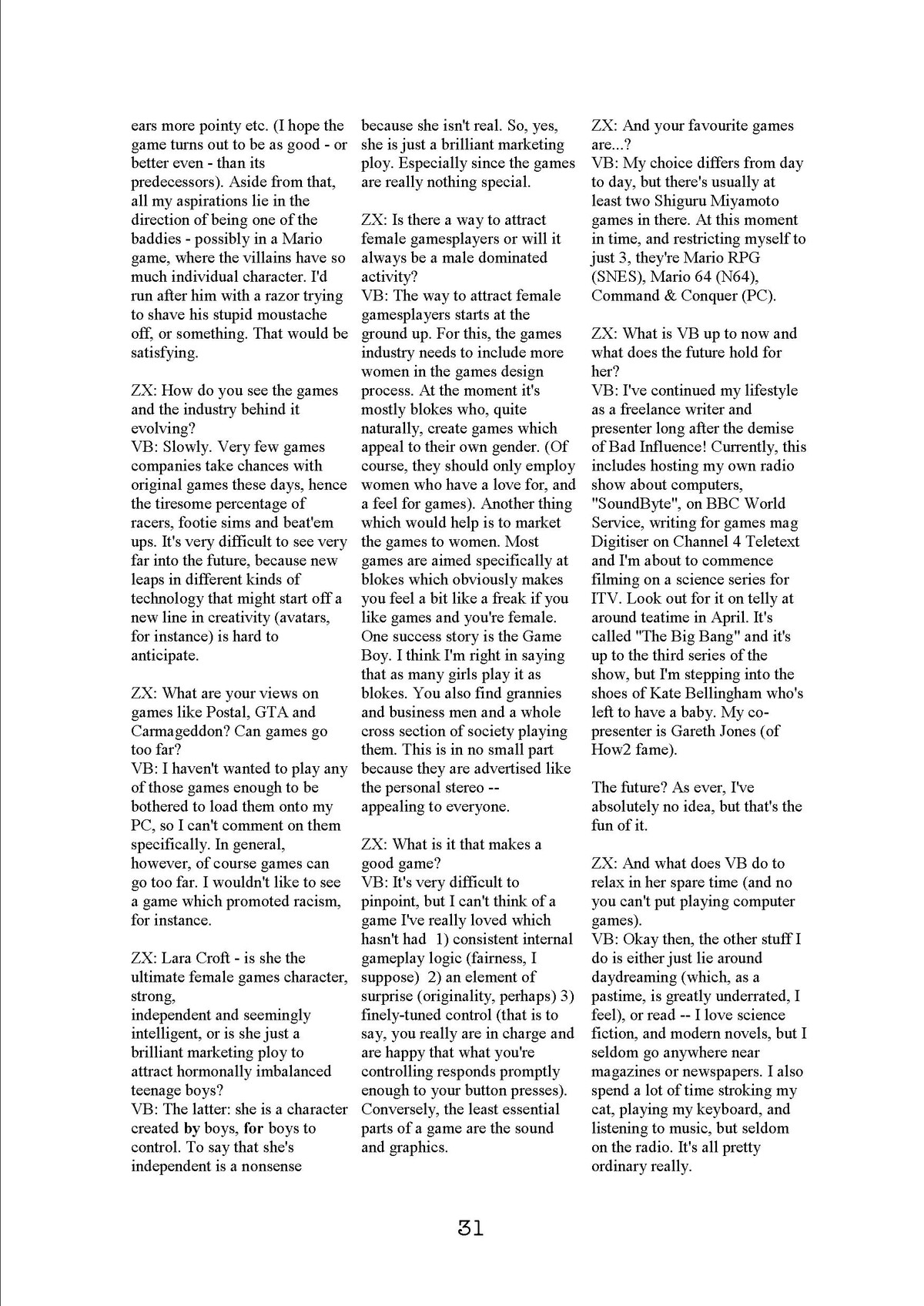 ears more pointy etc. (I hope the game turns out to be as good - or better even - than its predecessors). Aside from that, all my aspirations lie in the direction of being one of the baddies - possibly in a Mario game, where the villains have so much individual character. I'd run after him with a razor trying to shave his stupid moustache off, or something. That would be satisfying.

ZX: How do you see the games and the industry behind it evolving?
VB: Slowly. Very few games companies take chances with original games these days, hence the tiresome percentage of racers, footie sims and beat'em ups. It's very difficult to see very far into the future, because new leaps in different kinds of technology that might start off a new line in creativity (avatars, for instance) is hard to anticipate.

ZX: What are your views on games like Postal, GTA and Carmageddon? Can games go too far?
VB: I haven't wanted to play any of those games enough to be bothered to load them onto my PC, so I can't comment on them specifically. In general, however, of course games can go too far. I wouldn't like to see a game which promoted racism, for instance.

ZX: Lara Croft - is she the ultimate female games character, strong,
independent and seemingly intelligent, or is she just a brilliant marketing ploy to attract hormonally imbalanced teenage boys?
VB: The latter: she is a character created by boys, for boys to control. To say that she's independent is a nonsense because she isn't real. So, yes, she is just a brilliant marketing ploy. Especially since the games are really nothing special.

ZX: Is there a way to attract female gamesplayers or will it always be a male dominated activity?
VB: The way to attract female gamesplayers starts at the ground up. For this, the games industry needs to include more women in the games design process. At the moment it's mostly blokes who, quite naturally, create games which appeal to their own gender. (Of course, they should only employ women who have a love for, and a feel for games). Another thing which would help is to market the games to women. Most games are aimed specifically at blokes which obviously makes you feel a bit like a freak if you like games and you're female. One success story is the Game Boy. I think I'm right in saying that as many girls play it as blokes. You also find grannies and business men and a whole cross section of society playing them. This is in no small part because they are advertised like the personal stereo -- appealing to everyone.

ZX: What is it that makes a good game?
VB: It's very difficult to pinpoint, but I can't think of a game I've really loved which hasn't had 1) consistent internal gameplay logic (fairness, I suppose) 2) an element of surprise (originality, perhaps) 3) finely-tuned control (that is to say, you really are in charge and are happy that what you're controlling responds promptly enough to your button presses). Conversely, the least essential parts of a game are the sound and graphics.

ZX: And your favourite games are...?
VB: My choice differs from day to day, but there's usually at least two Shiguru Miyamoto games in there. At this moment in time, and restricting myself to just 3, they're Mario RPG (SNES), Mario 64 (N64), Command & Conquer (PC).

ZX: What is VB up to now and what does the future hold for her?
VB: I've continued my lifestyle as a freelance writer and presenter long after the demise of Bad Influence! Currently, this includes hosting my own radio show about computers, "SoundByte", on BBC World Service, writing for games mag Digitiser on Channel 4 Teletext and I'm about to commence filming on a science series for ITV. Look out for it on telly at around teatime in April. It's called "The Big Bang" and it's up to the third series of the show, but I'm stepping into the shoes of Kate Bellingham who's left to have a baby. My co-presenter is Gareth Jones (of How2 fame).

The future? As ever, I've absolutely no idea, but that's the fun of it.

ZX: And what does VB do to relax in her spare time (and no you can't put playing computer games).
VB: Okay then, the other stuff I do is either just lie around daydreaming (which, as a pastime, is greatly underrated, I feel), or read -- I love science fiction, and modern novels, but I seldom go anywhere near magazines or newspapers. I also spend a lot of time stroking my cat, playing my keyboard, and listening to music, but seldom on the radio. It's all pretty ordinary really.

31